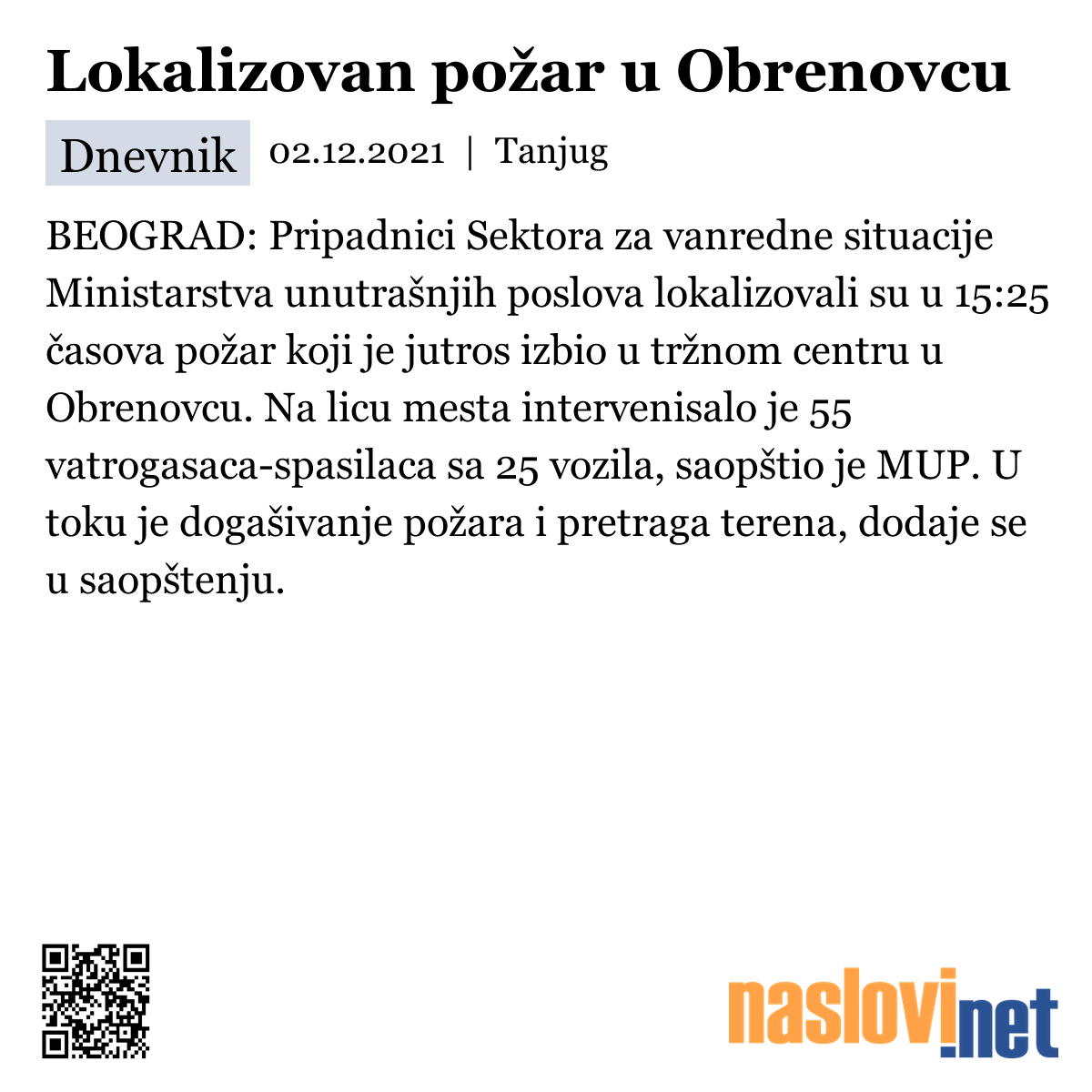 Lokalizovan požar u Obrenovcu

Dnevnik 02.12.2021 | Tanjug

BEOGRAD: Pripadnici Sektora za vanredne situacije Ministarstva unutrašnjih poslova lokalizovali su u 15:25 časova požar koji je jutros izbio u tržnom centru u Obrenovcu. Na licu mesta intervenisalo je 55 vatrogasaca-spasilaca sa 25 vozila, saopštio je MUP. U toku je dogašivanje požara i pretraga terena, dodaje se u saopštenju.

naslovi.net